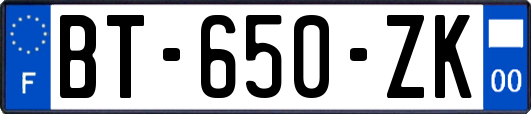 F
BT-650-ZK
00